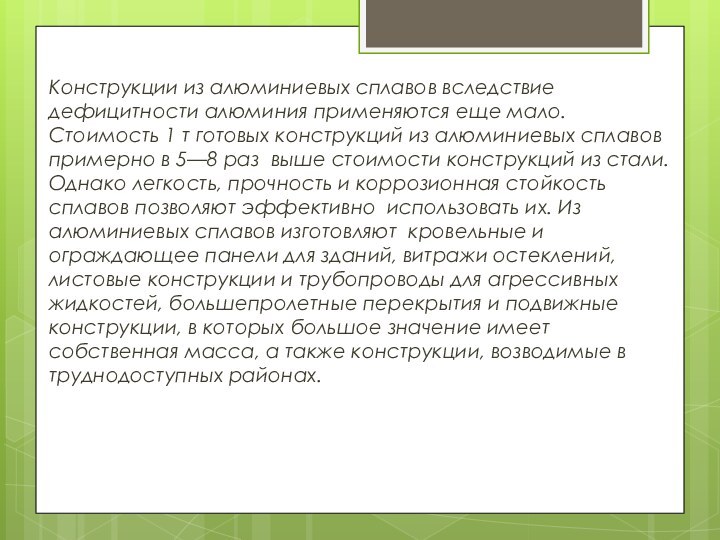 Конструкции из алюминиевых сплавов вследствие дефицитности алюминия применяются еще мало. Стоимость 1 т готовых конструкций из алюминиевых сплавов примерно в 5—8 раз выше стоимости конструкций из стали. Однако легкость, прочность и коррозионная стойкость сплавов позволяют эффективно использовать их. Из алюминиевых сплавов изготовляют кровельные и ограждающее панели для зданий, витражи остеклений, листовые конструкции и трубопроводы для агрессивных жидкостей, большепролетные перекрытия и подвижные конструкции, в которых большое значение имеет собственная масса, а также конструкции, возводимые в труднодоступных районах.